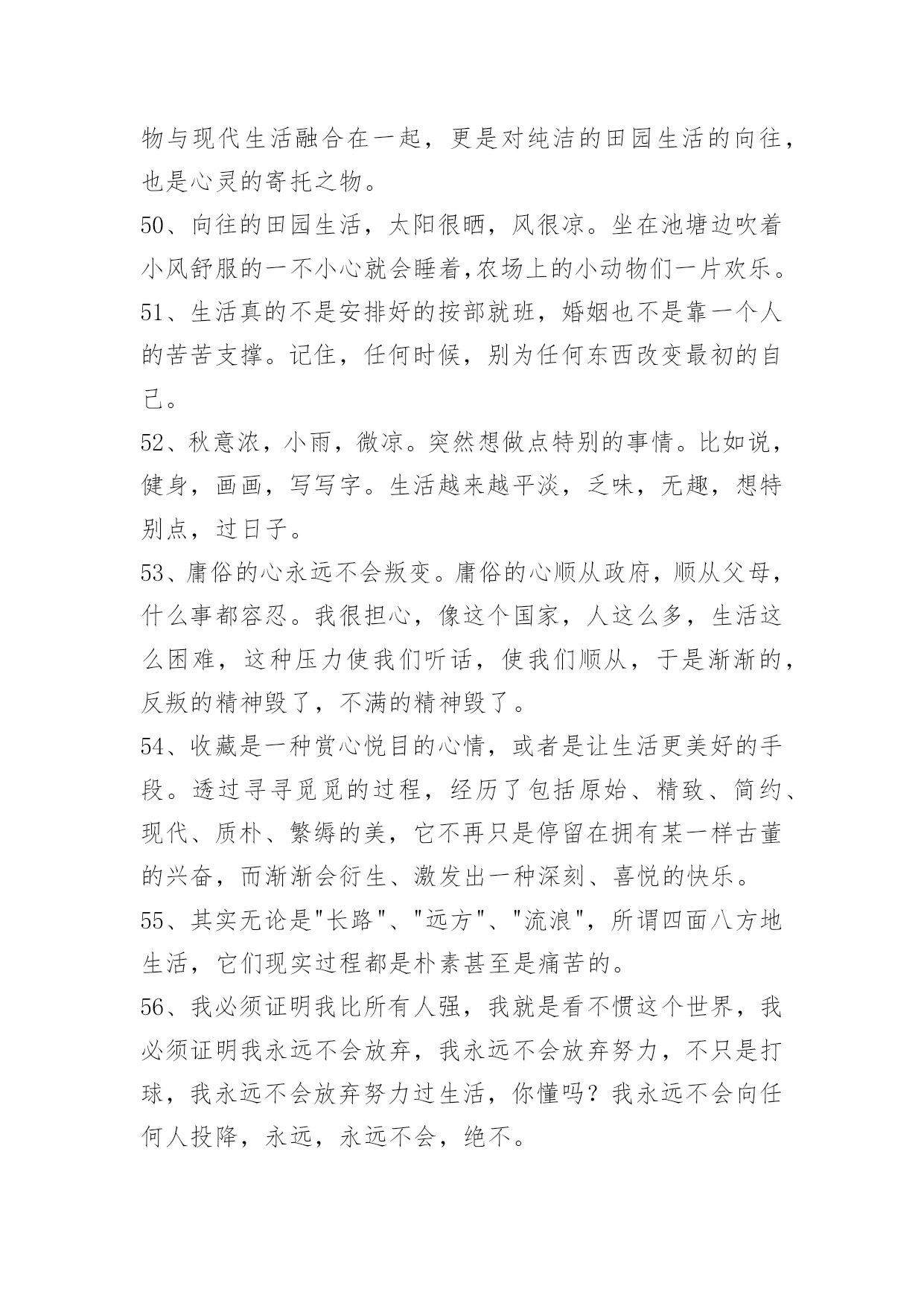 物与现代生活融合在一起，更是对纯洁的田园生活的向往，也是心灵的寄托之物。

50、向往的田园生活，太阳很晒，风很凉。坐在池塘边吹着小风舒服的一不小心就会睡着,农场上的小动物们一片欢乐。

51、生活真的不是安排好的按部就班，婚姻也不是靠一个人的苦苦支撑。记住，任何时候，别为任何东西改变最初的自己。

52、秋意浓，小雨，微凉。突然想做点特别的事情。比如说，健身，画画，写写字。生活越来越平淡，乏味，无趣，想特别点，过日子。

53、庸俗的心永远不会叛变。庸俗的心顺从政府，顺从父母，什么事都容忍。我很担心，像这个国家，人这么多，生活这么困难，这种压力使我们听话，使我们顺从，于是渐渐的，反叛的精神毁了，不满的精神毁了。

54、收藏是一种赏心悦目的心情，或者是让生活更美好的手段。透过寻寻觅觅的过程，经历了包括原始、精致、简约、现代、质朴、繁缛的美，它不再只是停留在拥有某一样古董的兴奋，而渐渐会衍生、激发出一种深刻、喜悦的快乐。

55、其实无论是"长路"、"远方"、"流浪"，所谓四面八方地生活，它们现实过程都是朴素甚至是痛苦的。

56、我必须证明我比所有人强，我就是看不惯这个世界，我必须证明我永远不会放弃，我永远不会放弃努力，不只是打球，我永远不会放弃努力过生活，你懂吗？我永远不会向任何人投降，永远，永远不会，绝不。